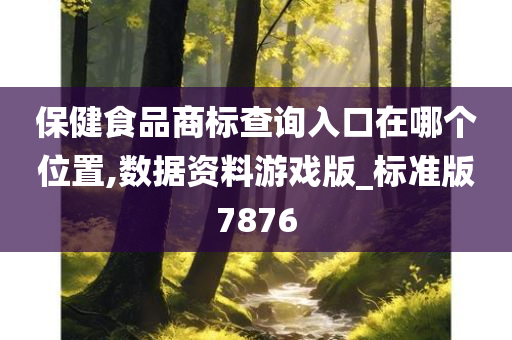 保健食品商标查询入口在哪个位置,数据资料游戏版_标准版7876